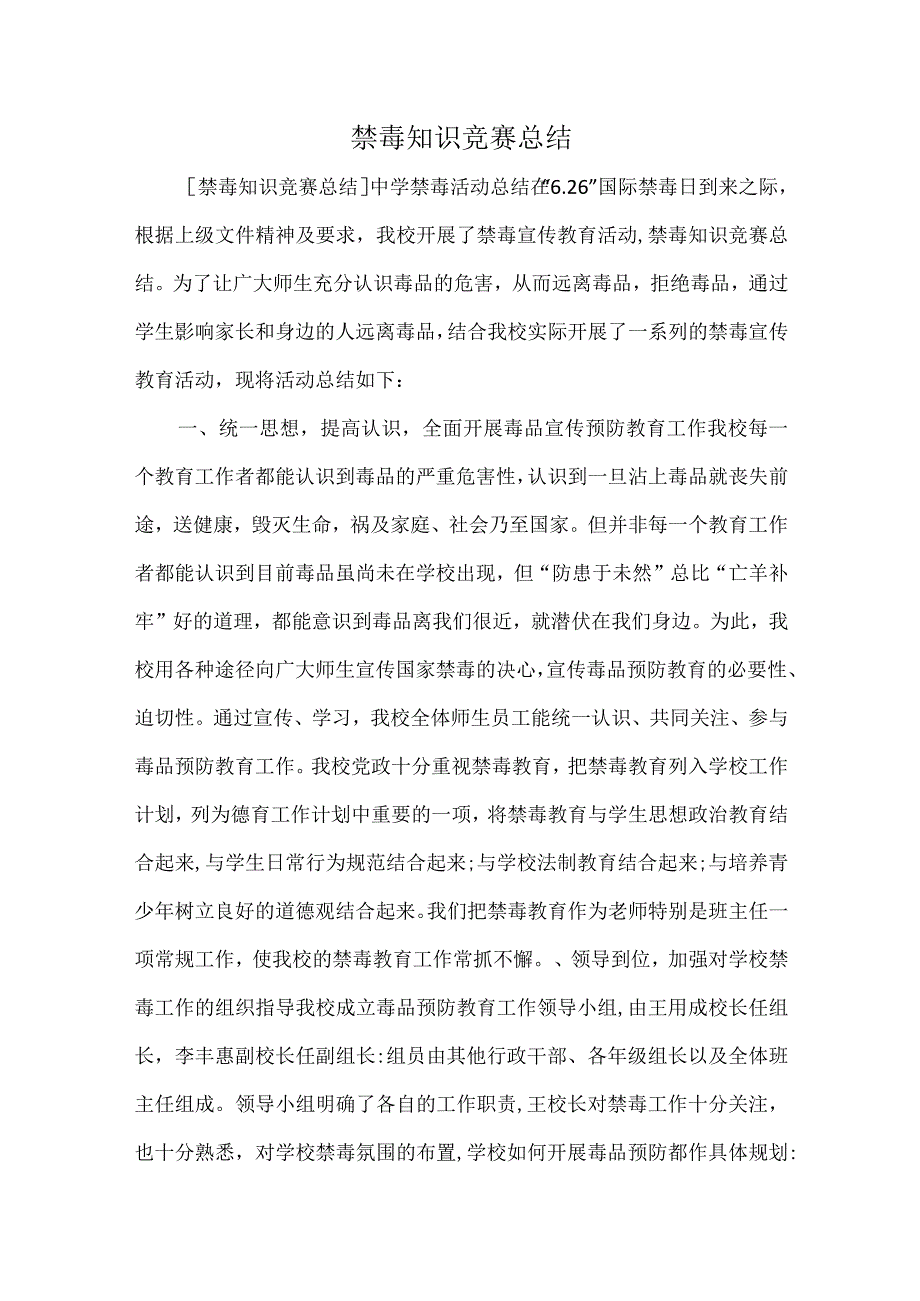 禁毒知识竞赛总结

［禁毒知识竞赛总结］中学禁毒活动总结在“6.26”国际禁毒日到来之际，根据上级文件精神及要求，我校开展了禁毒宣传教育活动，禁毒知识竞赛总结。为了让广大师生充分认识毒品的危害，从而远离毒品，拒绝毒品，通过学生影响家长和身边的人远离毒品，结合我校实际开展了一系列的禁毒宣传教育活动，现将活动总结如下：

一、统一思想，提高认识，全面开展毒品宣传预防教育工作我校每一个教育工作者都能认识到毒品的严重危害性，认识到一旦沾上毒品就丧失前途，送健康，毁灭生命，祸及家庭、社会乃至国家。但并非每一个教育工作者都能认识到目前毒品虽尚未在学校出现，但“防患于未然”总比“亡羊补牢”好的道理，都能意识到毒品离我们很近，就潜伏在我们身边。为此，我校用各种途径向广大师生宣传国家禁毒的决心，宣传毒品预防教育的必要性、迫切性。通过宣传、学习，我校全体师生员工能统一认识、共同关注、参与毒品预防教育工作。我校党政十分重视禁毒教育，把禁毒教育列入学校工作计划，列为德育工作计划中重要的一项，将禁毒教育与学生思想政治教育结合起来，与学生日常行为规范结合起来；与学校法制教育结合起来；与培养青少年树立良好的道德观结合起来。我们把禁毒教育作为老师特别是班主任一项常规工作，使我校的禁毒教育工作常抓不懈。、领导到位，加强对学校禁毒工作的组织指导我校成立毒品预防教育工作领导小组，由王用成校长任组长，李丰惠副校长任副组长：组员由其他行政干部、各年级组长以及全体班主任组成。领导小组明确了各自的工作职责，王校长对禁毒工作十分关注，也十分熟悉，对学校禁毒氛围的布置，学校如何开展毒品预防都作具体规划：